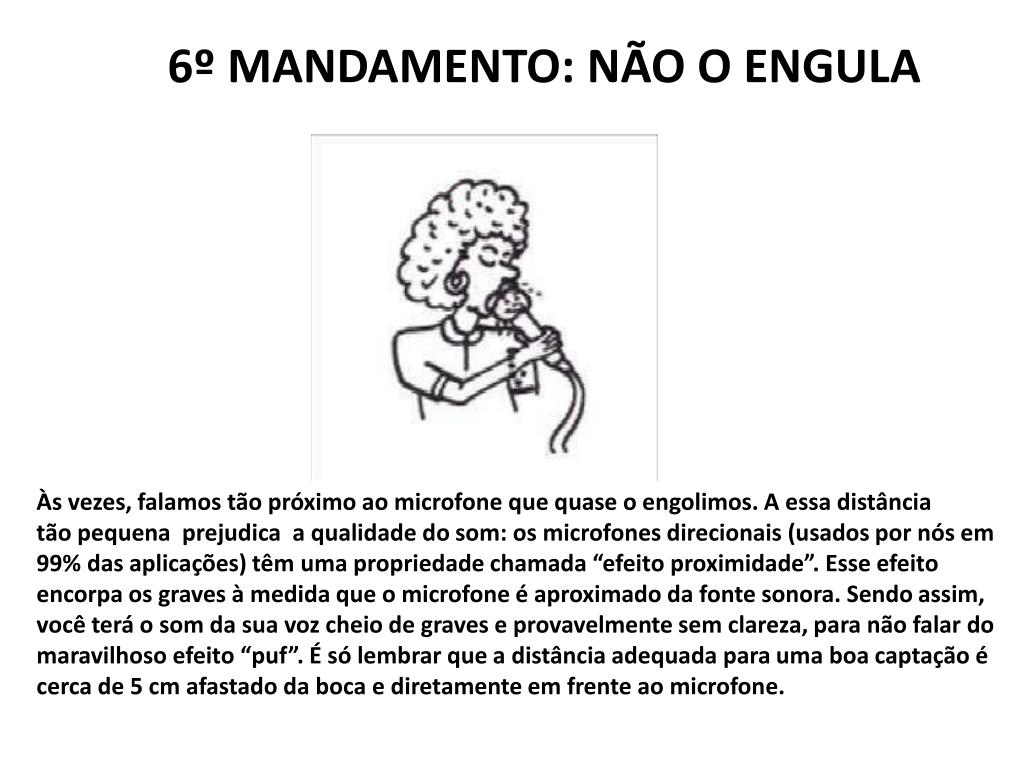 6º MANDAMENTO: NÃO O ENGULA

Às vezes, falamos tão próximo ao microfone que quase o engolimos. A essa distância tão pequena prejudica a qualidade do som: os microfones direcionais (usados por nós em 99% das aplicações) têm uma propriedade chamada "efeito proximidade". Esse efeito encorpa os graves à medida que o microfone é aproximado da fonte sonora. Sendo assim, você terá o som da sua voz cheio de graves e provavelmente sem clareza, para não falar do maravilhoso efeito "puf". É só lembrar que a distância adequada para uma boa captação é cerca de 5 cm afastado da boca e diretamente em frente ao microfone.